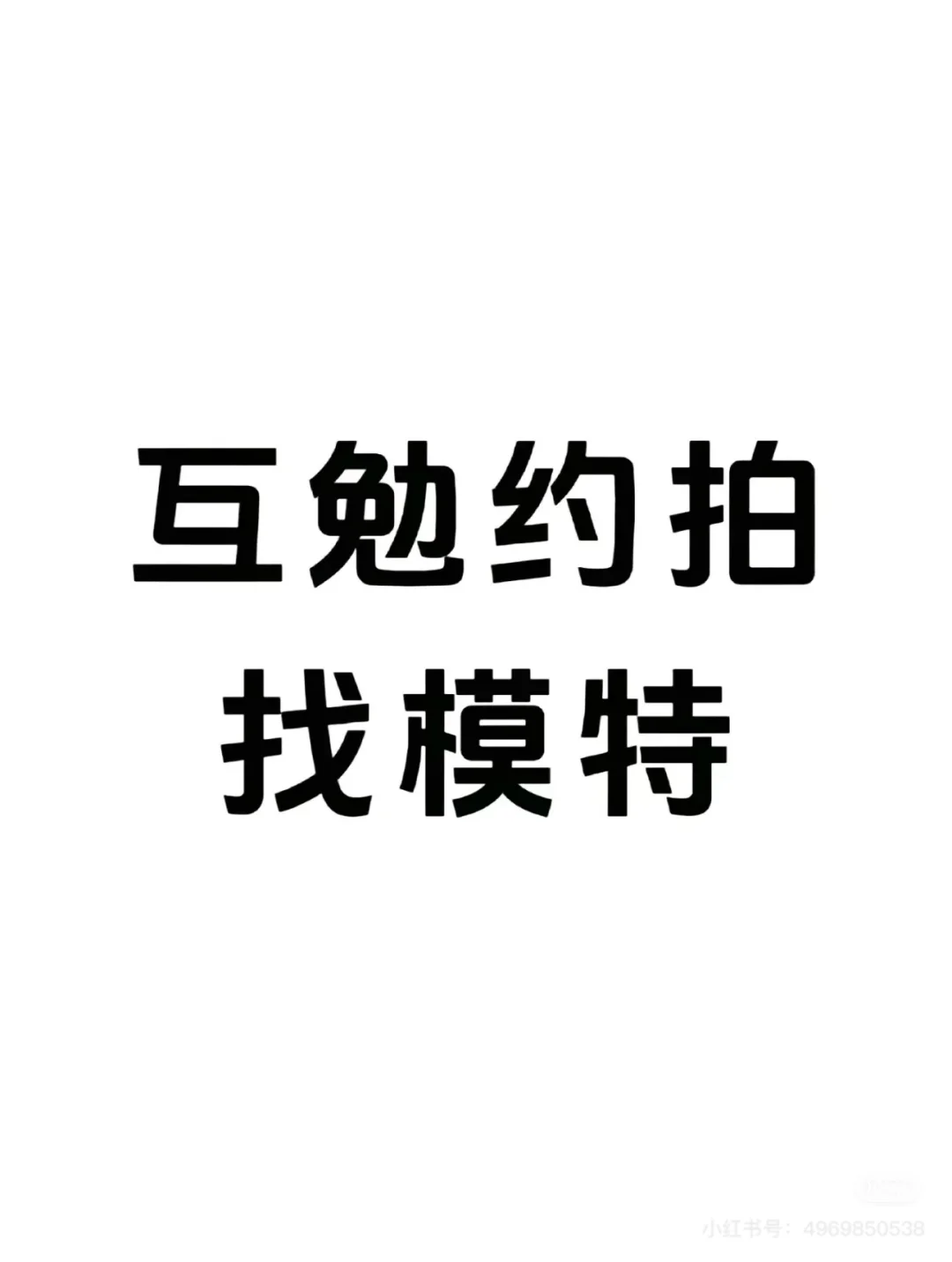 互勉约拍
找模特

小红书号：4969850538